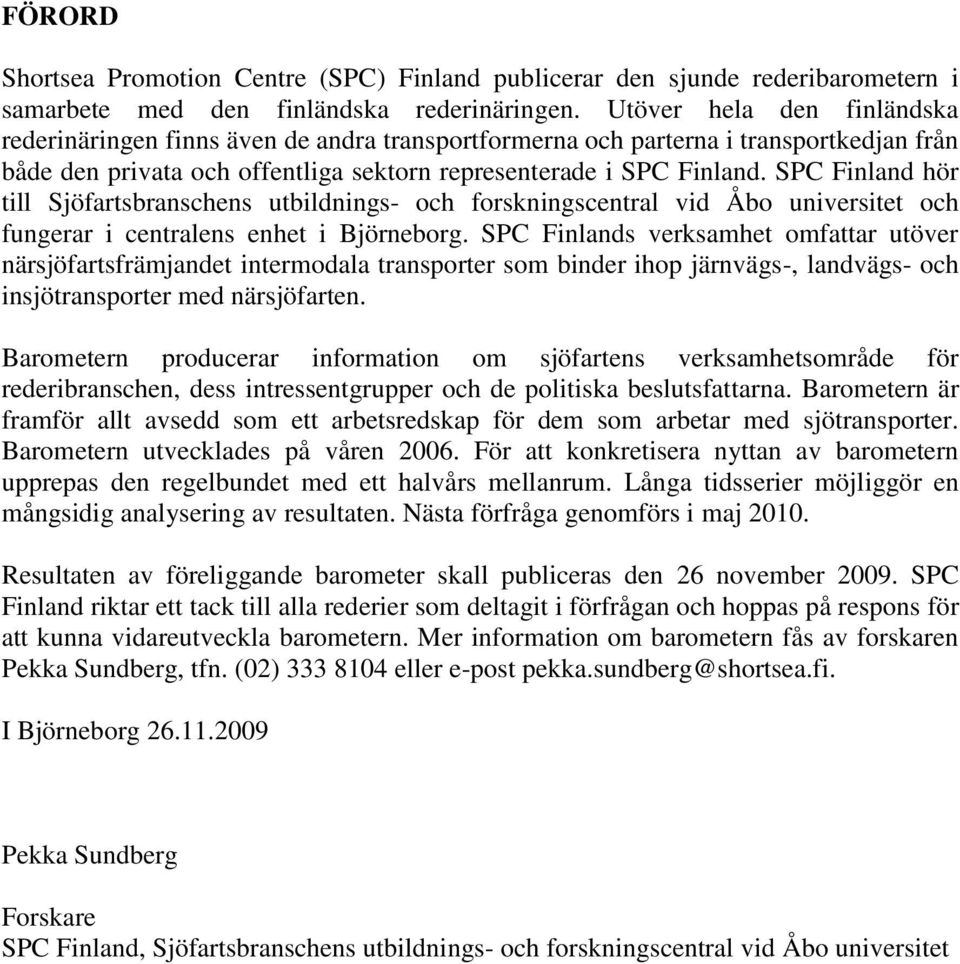 FÖRORD

Shortsea Promotion Centre (SPC) Finland publicerar den sjunde rederibarometern i samarbete med den finländska rederinäringen. Utöver hela den finländska rederinäringen finns även de andra transportformerna och parterna i transportkedjan från både den privata och offentliga sektorn representerade i SPC Finland. SPC Finland hör till Sjöfartsbranschens utbildnings- och forskningscentral vid Åbo universitet och fungerar i centralens enhet i Björneborg. SPC Finlands verksamhet omfattar utöver närsjöfartsfrämjandet intermodala transporter som binder ihop järnvägs-, landvägs- och insjötransporter med närsjöfarten.

Barometern producerar information om sjöfartens verksamhetsområde för rederibranschen, dess intressentgrupper och de politiska beslutsfattarna. Barometern är framför allt avsedd som ett arbetsredskap för dem som arbetar med sjötransporter. Barometern utvecklades på våren 2006. För att konkretisera nyttan av barometern upprepas den regelbundet med ett halvårs mellanrum. Långa tidsserier möjliggör en mångsidig analysering av resultaten. Nästa förfråga genomförs i maj 2010.

Resultaten av föreliggande barometer skall publiceras den 26 november 2009. SPC Finland riktar ett tack till alla rederier som deltagit i förfrågan och hoppas på respons för att kunna vidareutveckla barometern. Mer information om barometern fås av forskaren Pekka Sundberg, tfn. (02) 333 8104 eller e-post pekka.sundberg@shortsea.fi.

I Björneborg 26.11.2009

Pekka Sundberg

Forskare
SPC Finland, Sjöfartsbranschens utbildnings- och forskningscentral vid Åbo universitet